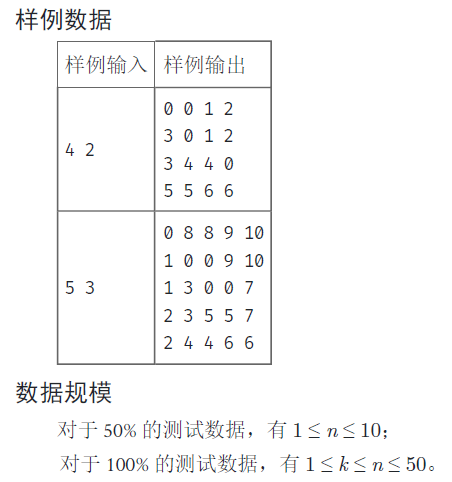 样例数据

| 样例输入 | 样例输出 |
|---|---|
| 4 2 | 0 0 1 2<br>3 0 1 2<br>3 4 4 0<br>5 5 6 6 |
| 5 3 | 0 8 8 9 10<br>1 0 0 9 10<br>1 3 0 0 7<br>2 3 5 5 7<br>2 4 4 6 6 |

数据规模

对于 50% 的测试数据，有 $1 \le n \le 10$；

对于 100% 的测试数据，有 $1 \le k \le n \le 50$。